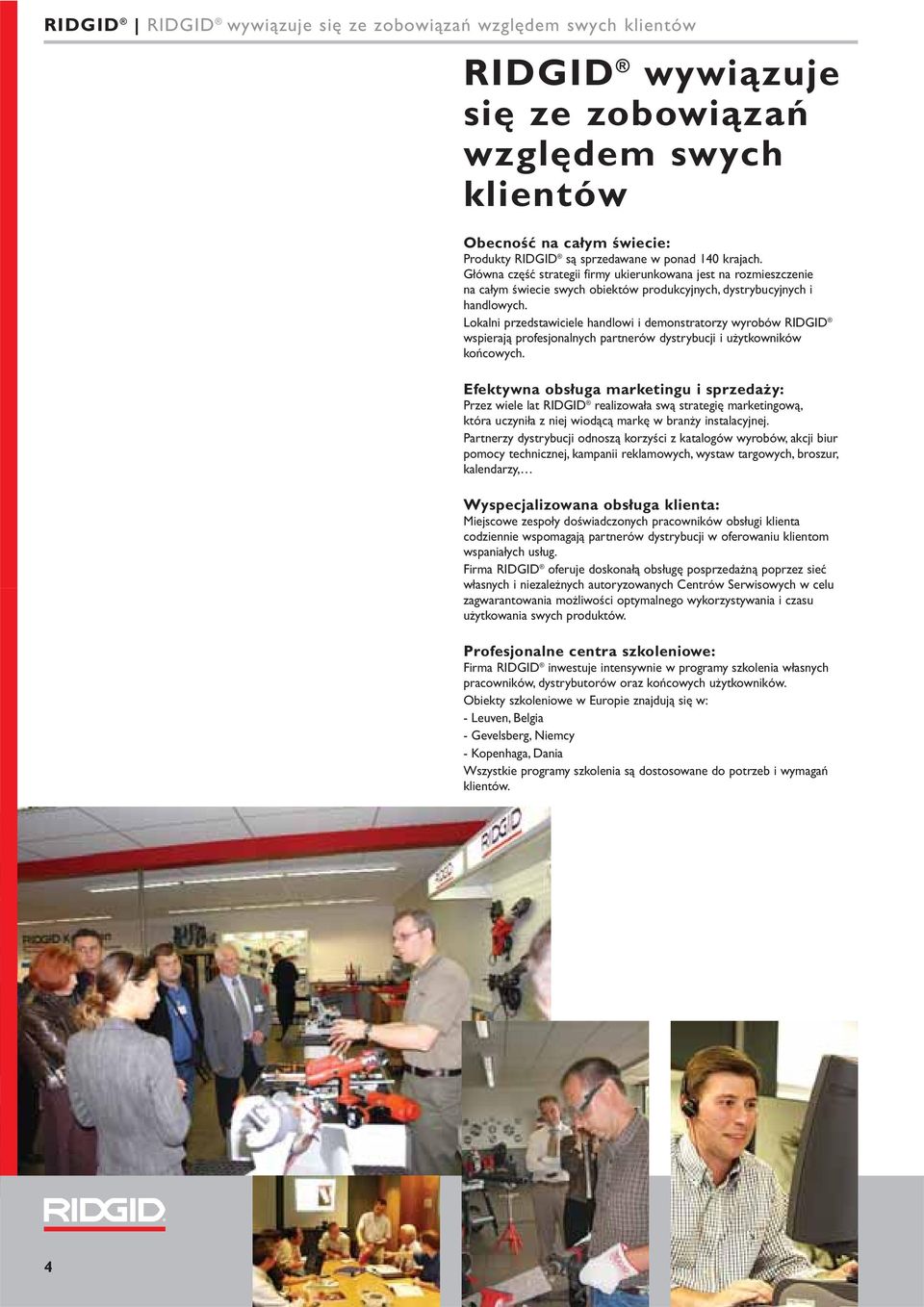 RIDGID® | RIDGID® wywiązuje się ze zobowiązań względem swych klientów

RIDGID® wywiązuje się ze zobowiązań względem swych klientów

Obecność na całym świecie:
Produkty RIDGID® są sprzedawane w ponad 140 krajach. Główna część strategii firmy ukierunkowana jest na rozmieszczenie na całym świecie swych obiektów produkcyjnych, dystrybucyjnych i handlowych.
Lokalni przedstawiciele handlowi i demonstratorzy wyrobów RIDGID® wspierają profesjonalnych partnerów dystrybucji i użytkowników końcowych.

Efektywna obsługa marketingu i sprzedaży:
Przez wiele lat RIDGID® realizowała swą strategię marketingową, która uczyniła z niej wiodącą markę w branży instalacyjnej.
Partnerzy dystrybucji odnoszą korzyści z katalogów wyrobów, akcji biur pomocy technicznej, kampanii reklamowych, wystaw targowych, broszur, kalendarzy,…

Wyspecjalizowana obsługa klienta:
Miejscowe zespoły doświadczonych pracowników obsługi klienta codziennie wspomagają partnerów dystrybucji w oferowaniu klientom wspaniałych usług.
Firma RIDGID® oferuje doskonałą obsługę posprzedażną poprzez sieć własnych i niezależnych autoryzowanych Centrów Serwisowych w celu zagwarantowania możliwości optymalnego wykorzystywania i czasu użytkowania swych produktów.

Profesjonalne centra szkoleniowe:
Firma RIDGID® inwestuje intensywnie w programy szkolenia własnych pracowników, dystrybutorów oraz końcowych użytkowników.
Obiekty szkoleniowe w Europie znajdują się w:
- Leuven, Belgia
- Gevelsberg, Niemcy
- Kopenhaga, Dania
Wszystkie programy szkolenia są dostosowane do potrzeb i wymagań klientów.

RIDGID
RIDGID
RIDGID

RIDGID

4